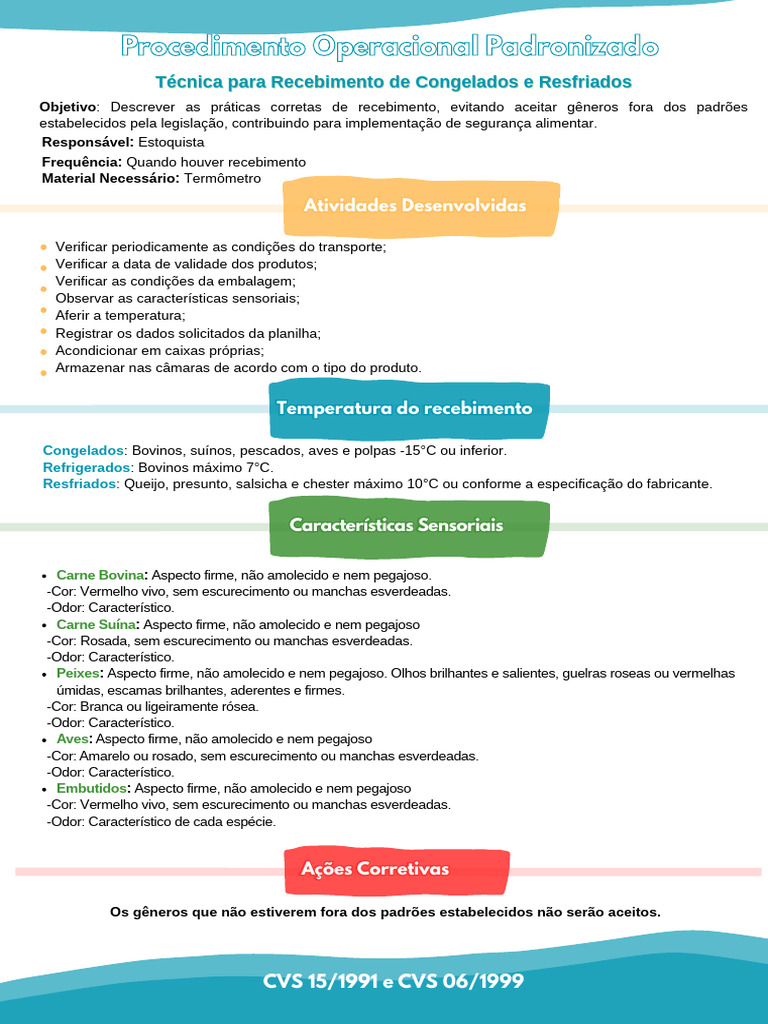 Procedimento Operacional Padronizado

Técnica para Recebimento de Congelados e Resfriados

Objetivo: Descrever as práticas corretas de recebimento, evitando aceitar gêneros fora dos padrões estabelecidos pela legislação, contribuindo para implementação de segurança alimentar.

Responsável: Estoquista

Frequência: Quando houver recebimento

Material Necessário: Termômetro

Atividades Desenvolvidas

- Verificar periodicamente as condições do transporte;
- Verificar a data de validade dos produtos;
- Verificar as condições da embalagem;
- Observar as características sensoriais;
- Aferir a temperatura;
- Registrar os dados solicitados da planilha;
- Acondicionar em caixas próprias;
- Armazenar nas câmaras de acordo com o tipo do produto.

Temperatura do recebimento

Congelados: Bovinos, suínos, pescados, aves e polpas -15°C ou inferior.
Refrigerados: Bovinos máximo 7°C.
Resfriados: Queijo, presunto, salsicha e chester máximo 10°C ou conforme a especificação do fabricante.

Características Sensoriais

- Carne Bovina: Aspecto firme, não amolecido e nem pegajoso.
-Cor: Vermelho vivo, sem escurecimento ou manchas esverdeadas.
-Odor: Característico.
- Carne Suína: Aspecto firme, não amolecido e nem pegajoso
-Cor: Rosada, sem escurecimento ou manchas esverdeadas.
-Odor: Característico.
- Peixes: Aspecto firme, não amolecido e nem pegajoso. Olhos brilhantes e salientes, guelras roseas ou vermelhas úmidas, escamas brilhantes, aderentes e firmes.
-Cor: Branca ou ligeiramente rósea.
-Odor: Característico.
- Aves: Aspecto firme, não amolecido e nem pegajoso
-Cor: Amarelo ou rosado, sem escurecimento ou manchas esverdeadas.
-Odor: Característico.
- Embutidos: Aspecto firme, não amolecido e nem pegajoso
-Cor: Vermelho vivo, sem escurecimento ou manchas esverdeadas.
-Odor: Característico de cada espécie.

Ações Corretivas

Os gêneros que não estiverem fora dos padrões estabelecidos não serão aceitos.

CVS 15/1991 e CVS 06/1999